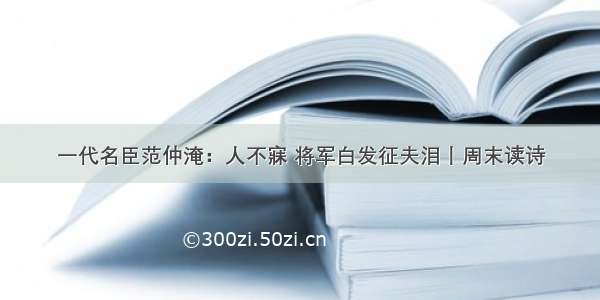 一代名臣范仲淹：人不寐 将军白发征夫泪丨周末读诗

©300zi.50zi.cn